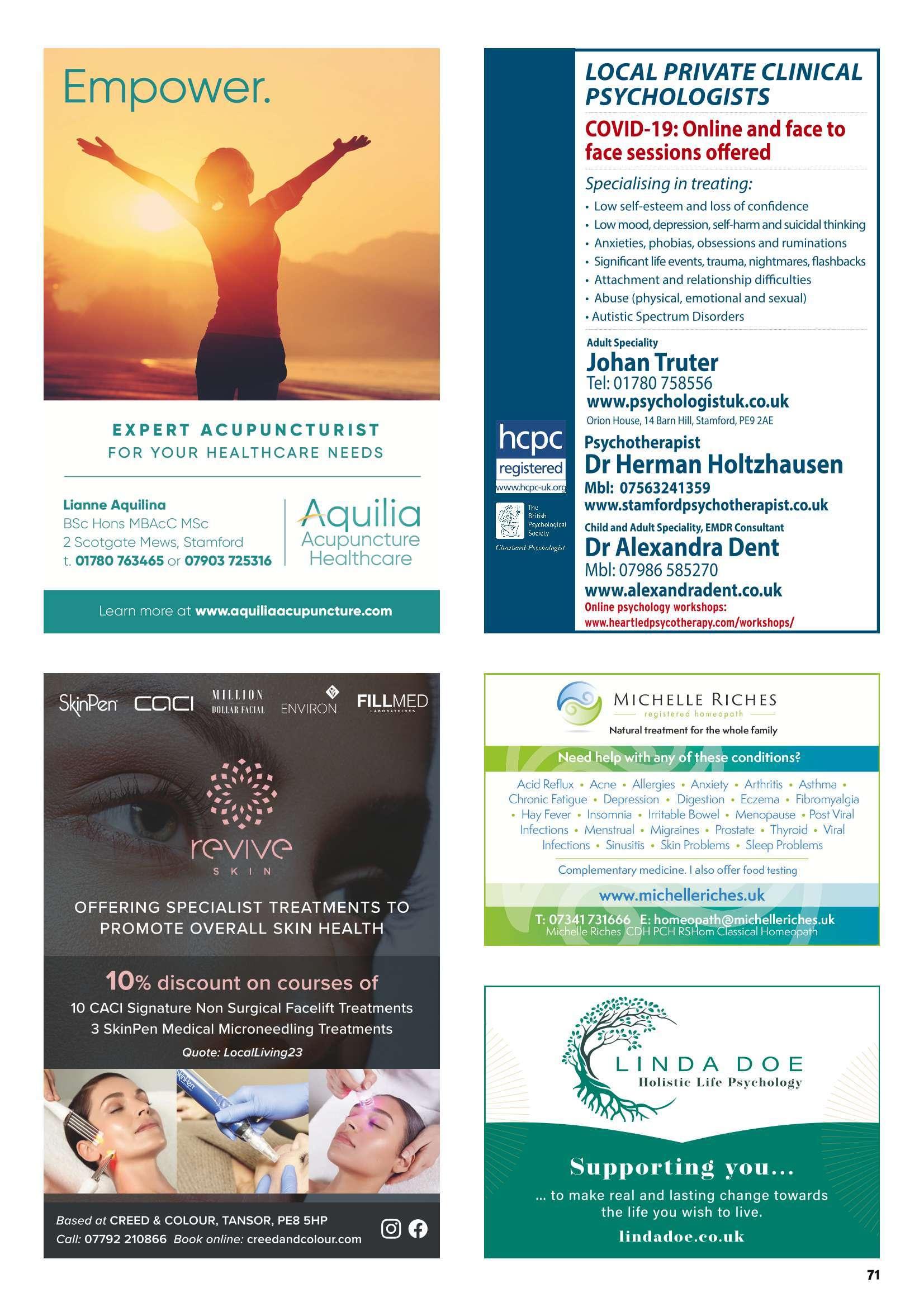 Empower.

EXPERT ACUPUNCTURIST
FOR YOUR HEALTHCARE NEEDS

Lianne Aquilina
BSc Hons MBAcC MSc
2 Scotgate Mews, Stamford
t. 01780 763465 or 07903 725316

Aquilia
Acupuncture
Healthcare

Learn more at www.aquiliaacupuncture.com

hcpc
registered
www.hcpc-uk.org

The British Psychological Society
Chartered Psychologist

LOCAL PRIVATE CLINICAL PSYCHOLOGISTS

COVID-19: Online and face to face sessions offered

Specialising in treating:
• Low self-esteem and loss of confidence
• Low mood, depression, self-harm and suicidal thinking
• Anxieties, phobias, obsessions and ruminations
• Significant life events, trauma, nightmares, flashbacks
• Attachment and relationship difficulties
• Abuse (physical, emotional and sexual)
• Autistic Spectrum Disorders

Adult Speciality
Johan Truter
Tel: 01780 758556
www.psychologistuk.co.uk
Orion House, 14 Barn Hill, Stamford, PE9 2AE

Psychotherapist
Dr Herman Holtzhausen
Mbl: 07563241359
www.stamfordpsychotherapist.co.uk

Child and Adult Speciality, EMDR Consultant
Dr Alexandra Dent
Mbl: 07986 585270
www.alexandradent.co.uk
Online psychology workshops:
www.heartledpsycotherapy.com/workshops/

SkinPen CACI MILLION DOLLAR FACIAL ENVIRON FILLMED LABORATOIRES

revive
SKIN

OFFERING SPECIALIST TREATMENTS TO PROMOTE OVERALL SKIN HEALTH

10% discount on courses of
10 CACI Signature Non Surgical Facelift Treatments
3 SkinPen Medical Microneedling Treatments
Quote: LocalLiving23

Based at CREED & COLOUR, TANSOR, PE8 5HP
Call: 07792 210866 Book online: creedandcolour.com

MICHELLE RICHES
registered homeopath
Natural treatment for the whole family

Need help with any of these conditions?

Acid Reflux • Acne • Allergies • Anxiety • Arthritis • Asthma • Chronic Fatigue • Depression • Digestion • Eczema • Fibromyalgia • Hay Fever • Insomnia • Irritable Bowel • Menopause • Post Viral Infections • Menstrual • Migraines • Prostate • Thyroid • Viral Infections • Sinusitis • Skin Problems • Sleep Problems

Complementary medicine. I also offer food testing

www.michelleriches.uk

T: 07341 731666 E: homeopath@michelleriches.uk
Michelle Riches CDH PCH RSHom Classical Homeopath

LINDA DOE
Holistic Life Psychology

Supporting you...
... to make real and lasting change towards the life you wish to live.
lindadoe.co.uk

71